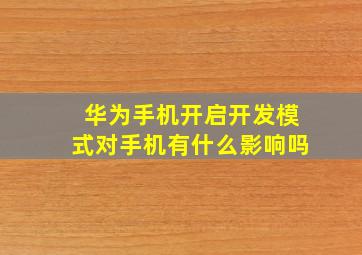 华为手机开启开发模式对手机有什么影响吗